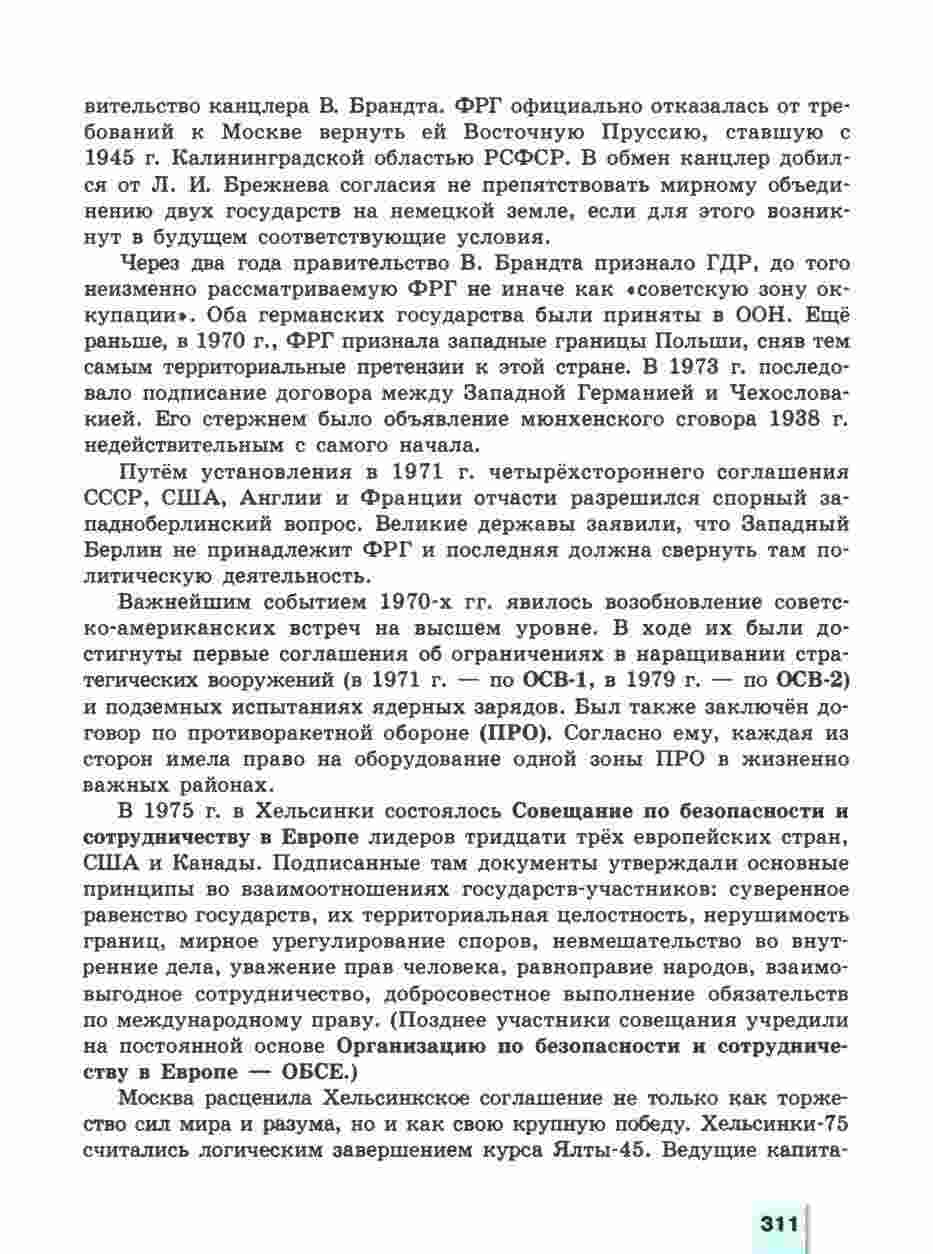 вительство канцлера В. Брандта. ФРГ официально отказалась от требований к Москве вернуть ей Восточную Пруссию, ставшую с 1945 г. Калининградской областью РСФСР. В обмен канцлер добился от Л. И. Брежнева согласия не препятствовать мирному объединению двух государств на немецкой земле, если для этого возникнут в будущем соответствующие условия.

Через два года правительство В. Брандта признало ГДР, до того неизменно рассматриваемую ФРГ не иначе как «советскую зону оккупации». Оба германских государства были приняты в ООН. Ещё раньше, в 1970 г., ФРГ признала западные границы Польши, сняв тем самым территориальные претензии к этой стране. В 1973 г. последовало подписание договора между Западной Германией и Чехословакией. Его стержнем было объявление мюнхенского сговора 1938 г. недействительным с самого начала.

Путём установления в 1971 г. четырёхстороннего соглашения СССР, США, Англии и Франции отчасти разрешился спорный западноберлинский вопрос. Великие державы заявили, что Западный Берлин не принадлежит ФРГ и последняя должна свернуть там политическую деятельность.

Важнейшим событием 1970-х гг. явилось возобновление советско-американских встреч на высшем уровне. В ходе их были достигнуты первые соглашения об ограничениях в наращивании стратегических вооружений (в 1971 г. — по ОСВ-1, в 1979 г. — по ОСВ-2) и подземных испытаниях ядерных зарядов. Был также заключён договор по противоракетной обороне (ПРО). Согласно ему, каждая из сторон имела право на оборудование одной зоны ПРО в жизненно важных районах.

В 1975 г. в Хельсинки состоялось Совещание по безопасности и сотрудничеству в Европе лидеров тридцати трёх европейских стран, США и Канады. Подписанные там документы утверждали основные принципы во взаимоотношениях государств-участников: суверенное равенство государств, их территориальная целостность, нерушимость границ, мирное урегулирование споров, невмешательство во внутренние дела, уважение прав человека, равноправие народов, взаимовыгодное сотрудничество, добросовестное выполнение обязательств по международному праву. (Позднее участники совещания учредили на постоянной основе Организацию по безопасности и сотрудничеству в Европе — ОБСЕ.)

Москва расценила Хельсинкское соглашение не только как торжество сил мира и разума, но и как свою крупную победу. Хельсинки-75 считались логическим завершением курса Ялты-45. Ведущие капита-

311